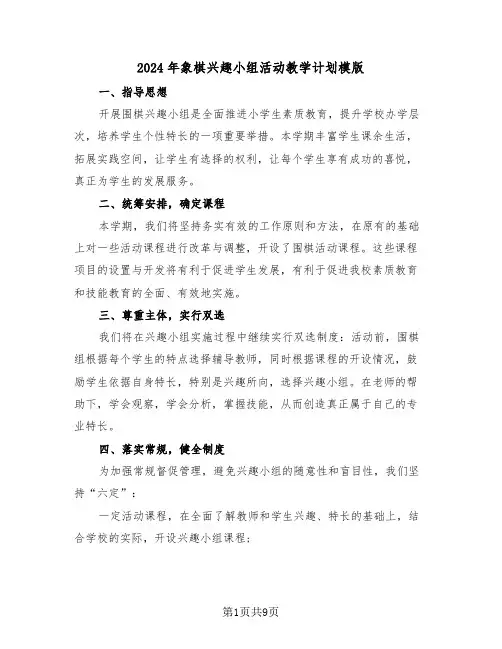 2024年象棋兴趣小组活动教学计划模版

一、指导思想

开展围棋兴趣小组是全面推进小学生素质教育，提升学校办学层次，培养学生个性特长的一项重要举措。本学期丰富学生课余生活，拓展实践空间，让学生有选择的权利，让每个学生享有成功的喜悦，真正为学生的发展服务。

二、统筹安排，确定课程

本学期，我们将坚持务实有效的工作原则和方法，在原有的基础上对一些活动课程进行改革与调整，开设了围棋活动课程。这些课程项目的设置与开发将有利于促进学生发展，有利于促进我校素质教育和技能教育的全面、有效地实施。

三、尊重主体，实行双选

我们将在兴趣小组实施过程中继续实行双选制度：活动前，围棋组根据每个学生的特点选择辅导教师，同时根据课程的开设情况，鼓励学生依据自身特长，特别是兴趣所向，选择兴趣小组。在老师的帮助下，学会观察，学会分析，掌握技能，从而创造真正属于自己的专业特长。

四、落实常规，健全制度

为加强常规督促管理，避免兴趣小组的随意性和盲目性，我们坚持“六定”：

一定活动课程，在全面了解教师和学生兴趣、特长的基础上，结合学校的实际，开设兴趣小组课程；

第1页共9页